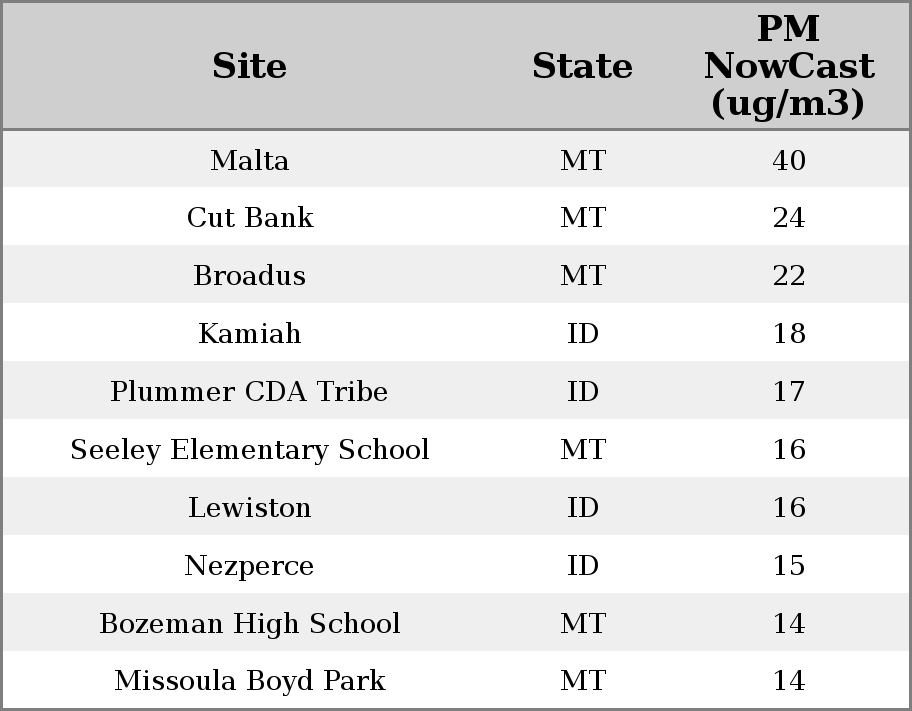 | Site | State | PM NowCast (ug/m3) |
|---|---|---|
| Malta | MT | 40 |
| Cut Bank | MT | 24 |
| Broadus | MT | 22 |
| Kamiah | ID | 18 |
| Plummer CDA Tribe | ID | 17 |
| Seeley Elementary School | MT | 16 |
| Lewiston | ID | 16 |
| Nezperce | ID | 15 |
| Bozeman High School | MT | 14 |
| Missoula Boyd Park | MT | 14 |